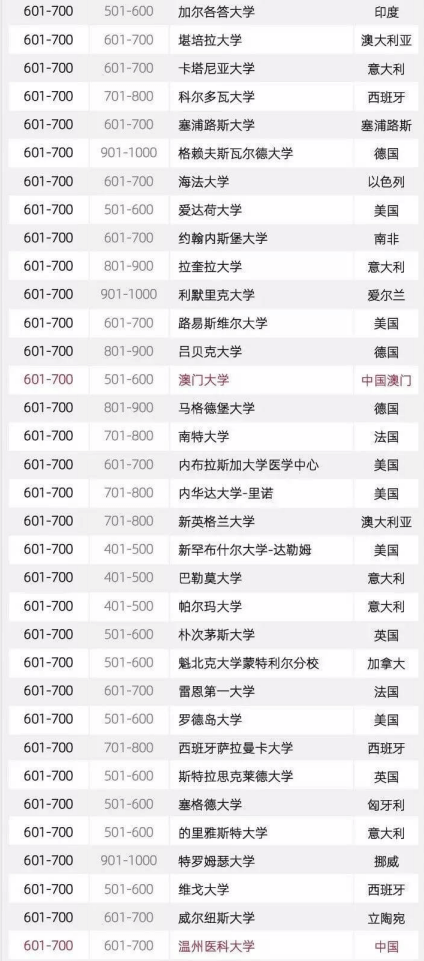 | 601-700 | 501-600 | 加尔各答大学 | 印度 |
|---|---|---|---|
| 601-700 | 601-700 | 堪培拉大学 | 澳大利亚 |
| 601-700 | 601-700 | 卡塔尼亚大学 | 意大利 |
| 601-700 | 701-800 | 科尔多瓦大学 | 西班牙 |
| 601-700 | 601-700 | 塞浦路斯大学 | 塞浦路斯 |
| 601-700 | 901-1000 | 格赖夫斯瓦尔德大学 | 德国 |
| 601-700 | 601-700 | 海法大学 | 以色列 |
| 601-700 | 501-600 | 爱达荷大学 | 美国 |
| 601-700 | 601-700 | 约翰内斯堡大学 | 南非 |
| 601-700 | 801-900 | 拉奎拉大学 | 意大利 |
| 601-700 | 901-1000 | 利默里克大学 | 爱尔兰 |
| 601-700 | 601-700 | 路易斯维尔大学 | 美国 |
| 601-700 | 801-900 | 吕贝克大学 | 德国 |
| 601-700 | 501-600 | 澳门大学 | 中国澳门 |
| 601-700 | 801-900 | 马格德堡大学 | 德国 |
| 601-700 | 701-800 | 南特大学 | 法国 |
| 601-700 | 601-700 | 内布拉斯加大学医学中心 | 美国 |
| 601-700 | 701-800 | 内华达大学-里诺 | 美国 |
| 601-700 | 701-800 | 新英格兰大学 | 澳大利亚 |
| 601-700 | 401-500 | 新罕布什尔大学-达勒姆 | 美国 |
| 601-700 | 401-500 | 巴勒莫大学 | 意大利 |
| 601-700 | 401-500 | 帕尔玛大学 | 意大利 |
| 601-700 | 501-600 | 朴次茅斯大学 | 英国 |
| 601-700 | 501-600 | 魁北克大学蒙特利尔分校 | 加拿大 |
| 601-700 | 601-700 | 雷恩第一大学 | 法国 |
| 601-700 | 501-600 | 罗德岛大学 | 美国 |
| 601-700 | 701-800 | 西班牙萨拉曼卡大学 | 西班牙 |
| 601-700 | 501-600 | 斯特拉思克莱德大学 | 英国 |
| 601-700 | 501-600 | 塞格德大学 | 匈牙利 |
| 601-700 | 501-600 | 的里雅斯特大学 | 意大利 |
| 601-700 | 901-1000 | 特罗姆瑟大学 | 挪威 |
| 601-700 | 501-600 | 维戈大学 | 西班牙 |
| 601-700 | 601-700 | 威尔纽斯大学 | 立陶宛 |
| 601-700 | 601-700 | 温州医科大学 | 中国 |